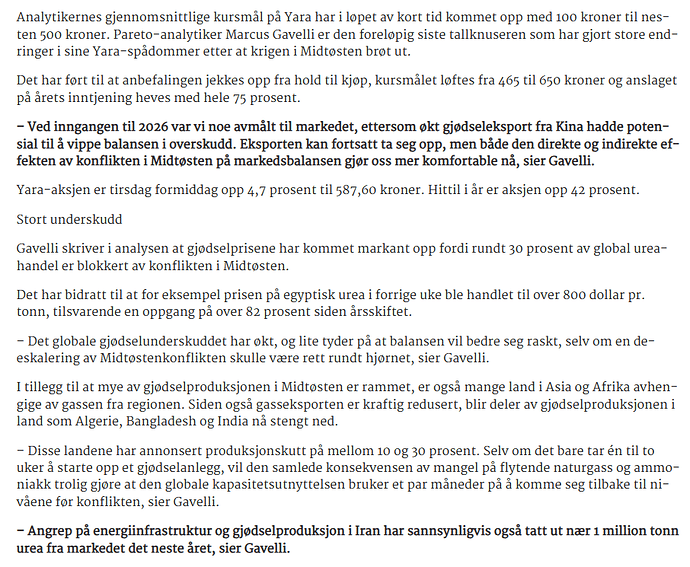 Analytikernes gjennomsnittlige kursmål på Yara har i løpet av kort tid kommet opp med 100 kroner til nesten 500 kroner. Pareto-analytiker Marcus Gavelli er den foreløpig siste tallknuseren som har gjort store endringer i sine Yara-spådommer etter at krigen i Midtøsten brøt ut.

Det har ført til at anbefalingen jekkes opp fra hold til kjøp, kursmålet løftes fra 465 til 650 kroner og anslaget på årets inntjening heves med hele 75 prosent.

– Ved inngangen til 2026 var vi noe avmålt til markedet, ettersom økt gjødseleksport fra Kina hadde potensial til å vippe balansen i overskudd. Eksporten kan fortsatt ta seg opp, men både den direkte og indirekte effekten av konflikten i Midtøsten på markedsbalansen gjør oss mer komfortable nå, sier Gavelli.

Yara-aksjen er tirsdag formiddag opp 4,7 prosent til 587,60 kroner. Hittil i år er aksjen opp 42 prosent.

Stort underskudd

Gavelli skriver i analysen at gjødselprisene har kommet markant opp fordi rundt 30 prosent av global ureahandel er blokkert av konflikten i Midtøsten.

Det har bidratt til at for eksempel prisen på egyptisk urea i forrige uke ble handlet til over 800 dollar pr. tonn, tilsvarende en oppgang på over 82 prosent siden årsskiftet.

– Det globale gjødselunderskuddet har økt, og lite tyder på at balansen vil bedre seg raskt, selv om en deeskalering av Midtøstenkonflikten skulle være rett rundt hjørnet, sier Gavelli.

I tillegg til at mye av gjødselproduksjonen i Midtøsten er rammet, er også mange land i Asia og Afrika avhengige av gassen fra regionen. Siden også gasseksporten er kraftig redusert, blir deler av gjødselproduksjonen i land som Algerie, Bangladesh og India nå stengt ned.

– Disse landene har annonsert produksjonskutt på mellom 10 og 30 prosent. Selv om det bare tar én til to uker å starte opp et gjødselanlegg, vil den samlede konsekvensen av mangel på flytende naturgass og ammoniakk trolig gjøre at den globale kapasitetsutnyttelsen bruker et par måneder på å komme seg tilbake til nivåene før konflikten, sier Gavelli.

– Angrep på energiinfrastruktur og gjødselproduksjon i Iran har sannsynligvis også tatt ut nær 1 million tonn urea fra markedet det neste året, sier Gavelli.